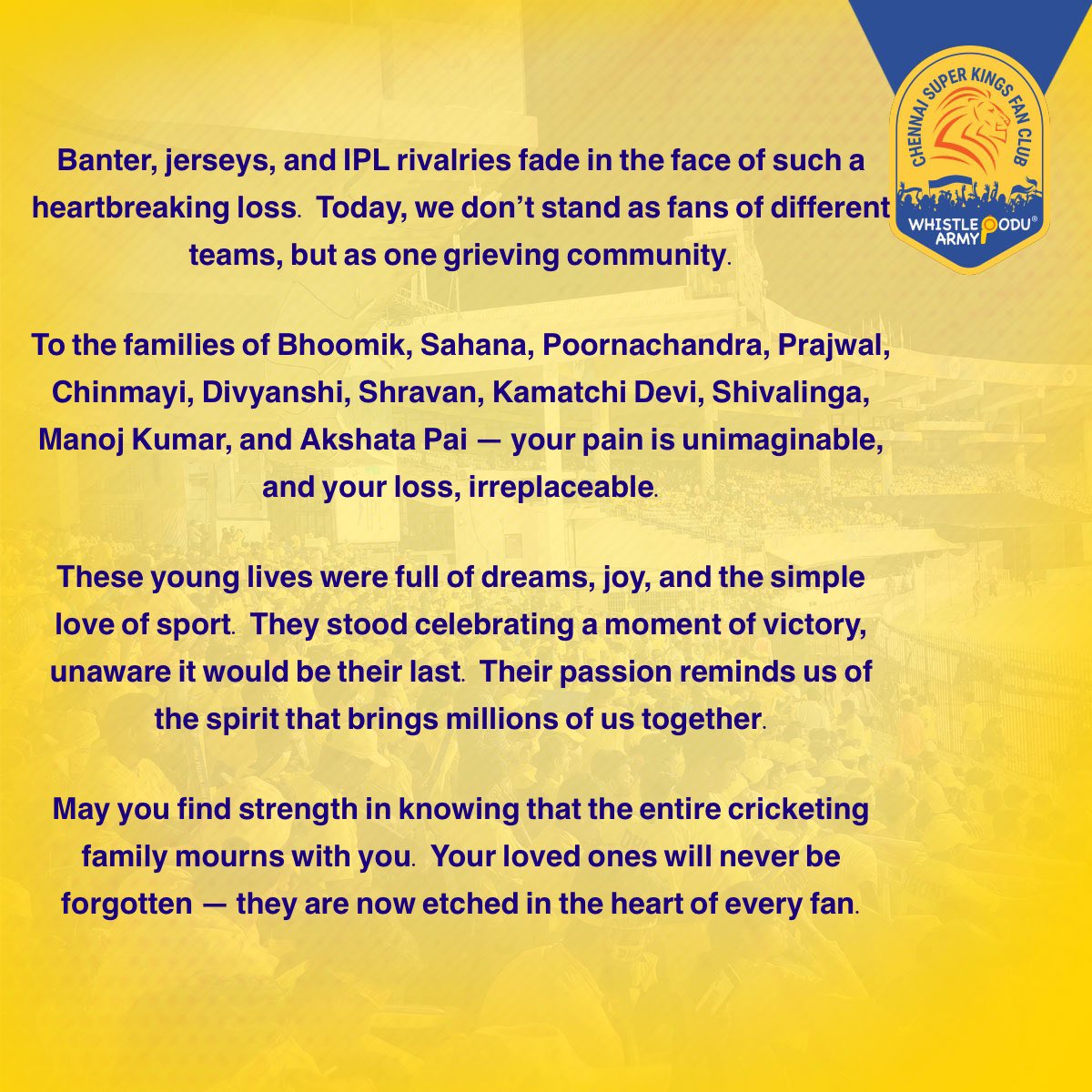 CHENNAI SUPER KINGS FAN CLUB
WHISTLE PODU® ARMY

Banter, jerseys, and IPL rivalries fade in the face of such a heartbreaking loss. Today, we don't stand as fans of different teams, but as one grieving community.

To the families of Bhoomik, Sahana, Poornachandra, Prajwal, Chinmayi, Divyanshi, Shravan, Kamatchi Devi, Shivalinga, Manoj Kumar, and Akshata Pai — your pain is unimaginable, and your loss, irreplaceable.

These young lives were full of dreams, joy, and the simple love of sport. They stood celebrating a moment of victory, unaware it would be their last. Their passion reminds us of the spirit that brings millions of us together.

May you find strength in knowing that the entire cricketing family mourns with you. Your loved ones will never be forgotten — they are now etched in the heart of every fan.